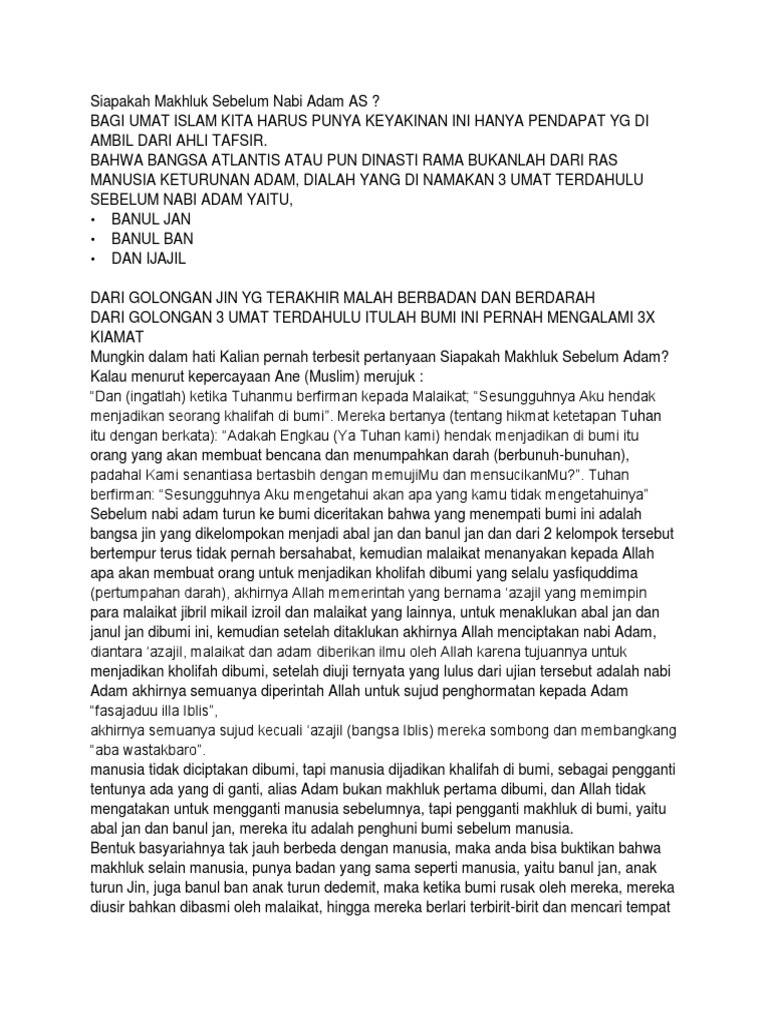 Siapakah Makhluk Sebelum Nabi Adam AS ?
BAGI UMAT ISLAM KITA HARUS PUNYA KEYAKINAN INI HANYA PENDAPAT YG DI AMBIL DARI AHLI TAFSIR.
BAHWA BANGSA ATLANTIS ATAU PUN DINASTI RAMA BUKANLAH DARI RAS MANUSIA KETURUNAN ADAM, DIALAH YANG DI NAMAKAN 3 UMAT TERDAHULU SEBELUM NABI ADAM YAITU,
• BANUL JAN
• BANUL BAN
• DAN IJAJIL

DARI GOLONGAN JIN YG TERAKHIR MALAH BERBADAN DAN BERDARAH
DARI GOLONGAN 3 UMAT TERDAHULU ITULAH BUMI INI PERNAH MENGALAMI 3X KIAMAT
Mungkin dalam hati Kalian pernah terbesit pertanyaan Siapakah Makhluk Sebelum Adam? Kalau menurut kepercayaan Ane (Muslim) merujuk :
"Dan (ingatlah) ketika Tuhanmu berfirman kepada Malaikat; "Sesungguhnya Aku hendak menjadikan seorang khalifah di bumi". Mereka bertanya (tentang hikmat ketetapan Tuhan itu dengan berkata): "Adakah Engkau (Ya Tuhan kami) hendak menjadikan di bumi itu orang yang akan membuat bencana dan menumpahkan darah (berbunuh-bunuhan), padahal Kami senantiasa bertasbih dengan memujiMu dan mensucikanMu?". Tuhan berfirman: "Sesungguhnya Aku mengetahui akan apa yang kamu tidak mengetahuinya"
Sebelum nabi adam turun ke bumi diceritakan bahwa yang menempati bumi ini adalah bangsa jin yang dikelompokan menjadi abal jan dan banul jan dan dari 2 kelompok tersebut bertempur terus tidak pernah bersahabat, kemudian malaikat menanyakan kepada Allah apa akan membuat orang untuk menjadikan kholifah dibumi yang selalu yasfiquddima (pertumpahan darah), akhirnya Allah memerintah yang bernama 'azajil yang memimpin para malaikat jibril mikail izroil dan malaikat yang lainnya, untuk menaklukan abal jan dan janul jan dibumi ini, kemudian setelah ditaklukan akhirnya Allah menciptakan nabi Adam, diantara 'azajil, malaikat dan adam diberikan ilmu oleh Allah karena tujuannya untuk menjadikan kholifah dibumi, setelah diuji ternyata yang lulus dari ujian tersebut adalah nabi Adam akhirnya semuanya diperintah Allah untuk sujud penghormatan kepada Adam "fasajaduu illa Iblis",
akhirnya semuanya sujud kecuali 'azajil (bangsa Iblis) mereka sombong dan membangkang "aba wastakbaro".
manusia tidak diciptakan dibumi, tapi manusia dijadikan khalifah di bumi, sebagai pengganti tentunya ada yang di ganti, alias Adam bukan makhluk pertama dibumi, dan Allah tidak mengatakan untuk mengganti manusia sebelumnya, tapi pengganti makhluk di bumi, yaitu abal jan dan banul jan, mereka itu adalah penghuni bumi sebelum manusia.
Bentuk basyariahnya tak jauh berbeda dengan manusia, maka anda bisa buktikan bahwa makhluk selain manusia, punya badan yang sama seperti manusia, yaitu banul jan, anak turun Jin, juga banul ban anak turun dedemit, maka ketika bumi rusak oleh mereka, mereka diusir bahkan dibasmi oleh malaikat, hingga mereka berlari terbirit-birit dan mencari tempat